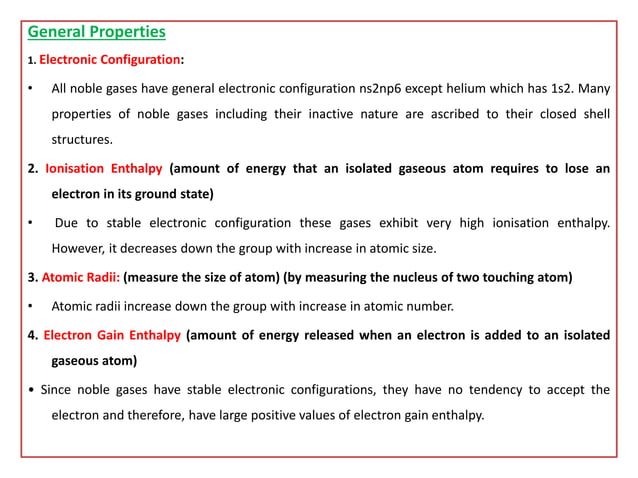 General Properties

1. Electronic Configuration:

• All noble gases have general electronic configuration ns2np6 except helium which has 1s2. Many properties of noble gases including their inactive nature are ascribed to their closed shell structures.

2. Ionisation Enthalpy (amount of energy that an isolated gaseous atom requires to lose an electron in its ground state)

• Due to stable electronic configuration these gases exhibit very high ionisation enthalpy. However, it decreases down the group with increase in atomic size.

3. Atomic Radii: (measure the size of atom) (by measuring the nucleus of two touching atom)

• Atomic radii increase down the group with increase in atomic number.

4. Electron Gain Enthalpy (amount of energy released when an electron is added to an isolated gaseous atom)

• Since noble gases have stable electronic configurations, they have no tendency to accept the electron and therefore, have large positive values of electron gain enthalpy.